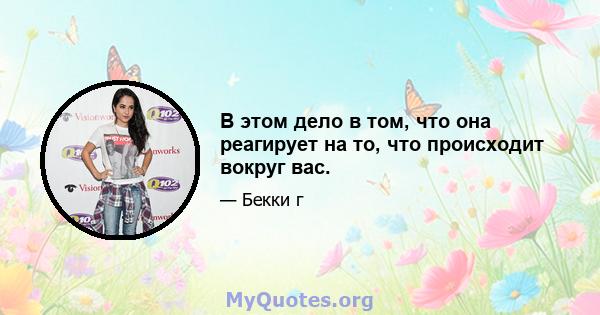 В этом дело в том, что она реагирует на то, что происходит вокруг вас.

— Бекки г

MyQuotes.org